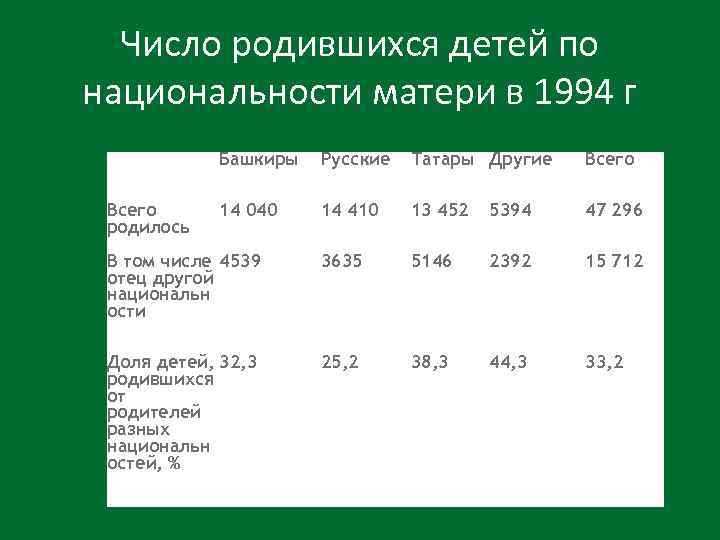 Число родившихся детей по национальности матери в 1994 г

| | Башкиры | Русские | Татары | Другие | Всего |
|---|---|---|---|---|---|
| Всего родилось | 14 040 | 14 410 | 13 452 | 5394 | 47 296 |
| В том числе отец другой национальности | 4539 | 3635 | 5146 | 2392 | 15 712 |
| Доля детей, родившихся от родителей разных национальностей, % | 32,3 | 25,2 | 38,3 | 44,3 | 33,2 |